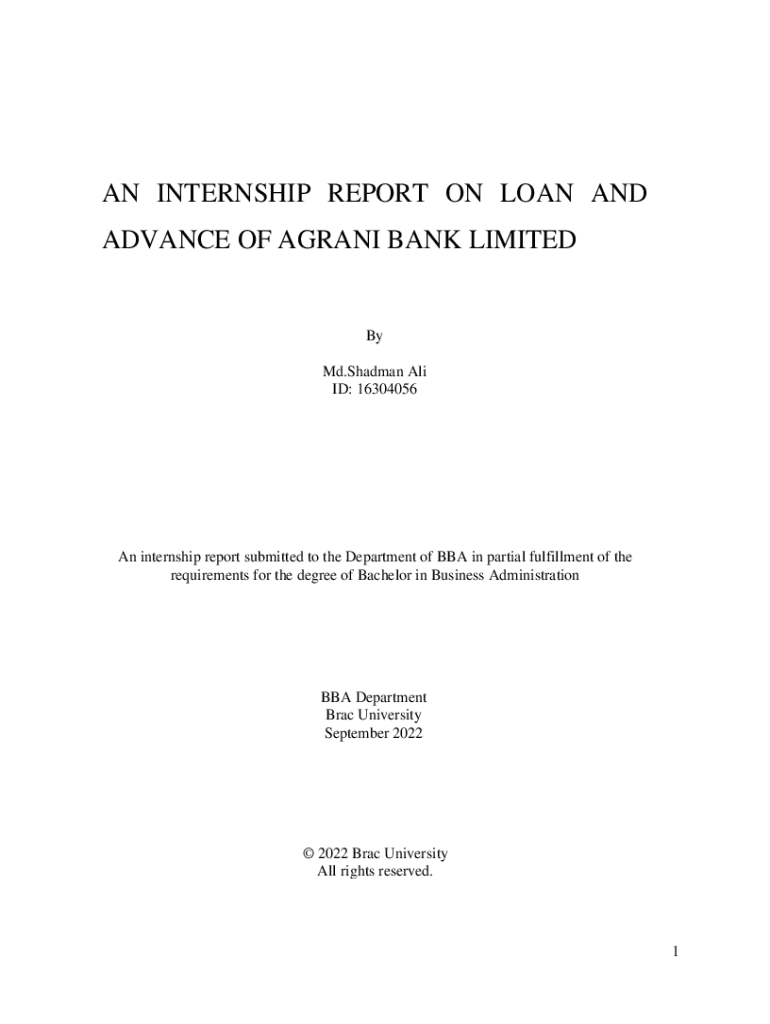 AN INTERNSHIP REPORT ON LOAN AND ADVANCE OF AGRANI BANK LIMITED

By

Md.Shadman Ali
ID: 16304056

An internship report submitted to the Department of BBA in partial fulfillment of the requirements for the degree of Bachelor in Business Administration

BBA Department
Brac University
September 2022

© 2022 Brac University
All rights reserved.

1